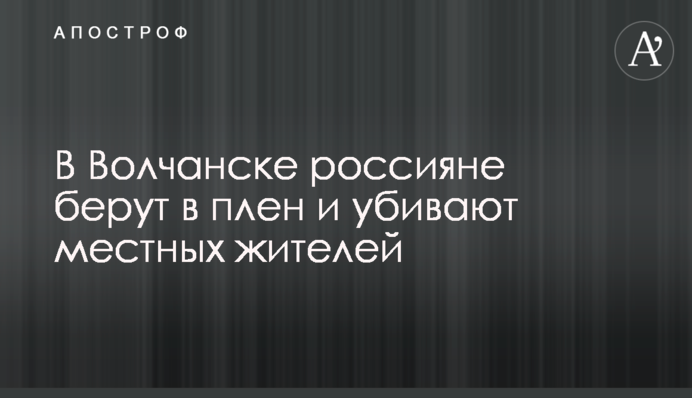 АПОСТРОФ

A'

В Волчанске россияне берут в плен и убивают местных жителей